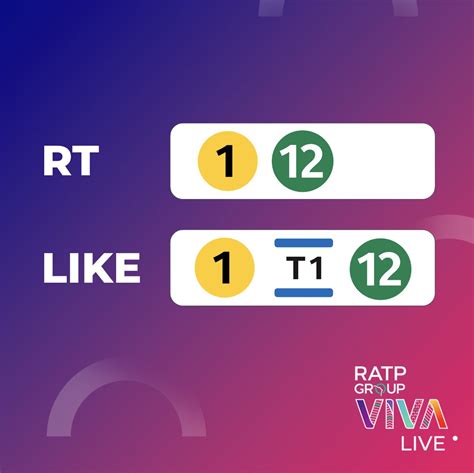 RT 1 12

LIKE 1 T1 12

RATP GROUP VIVA LIVE